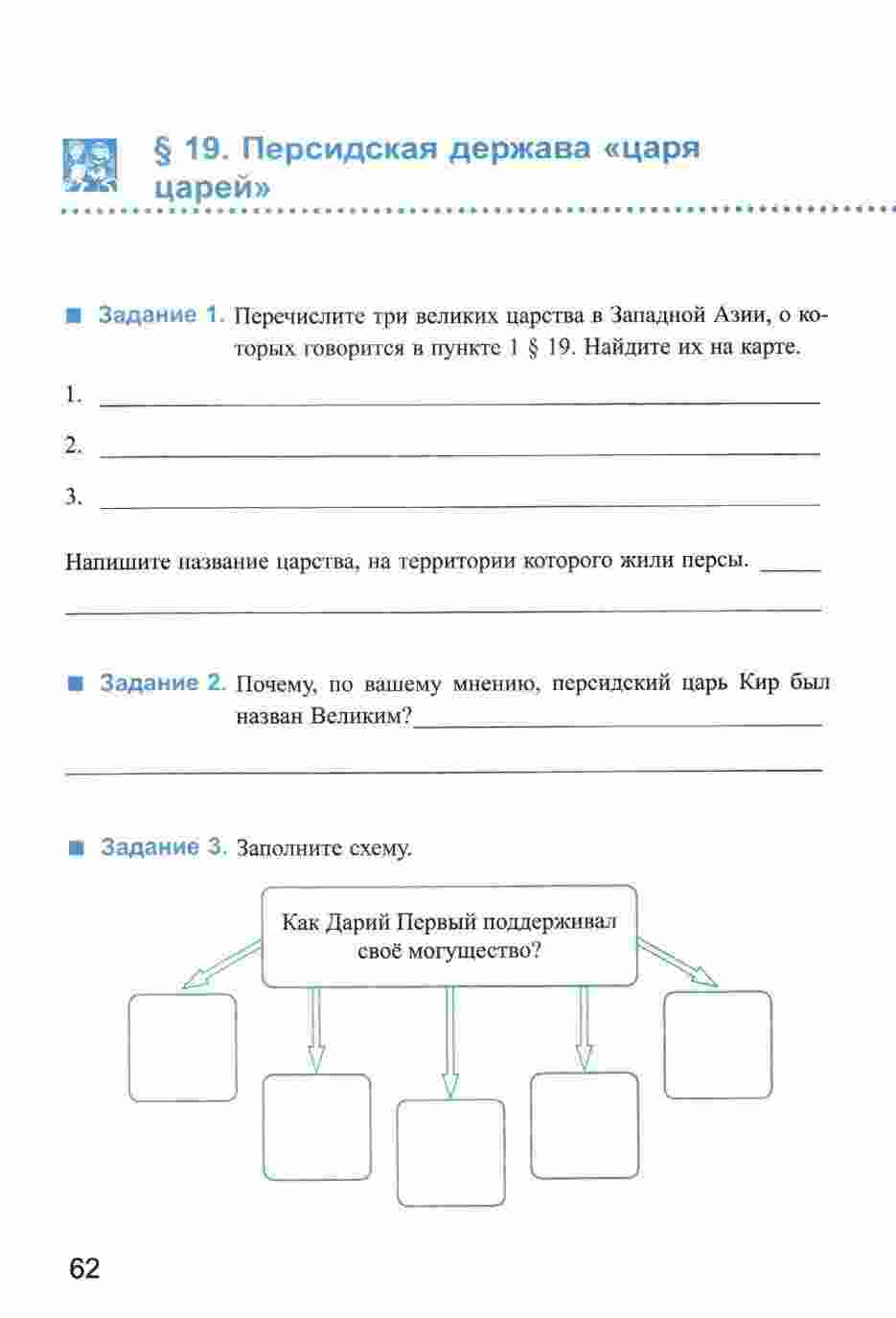 § 19. Персидская держава «царя царей»

Задание 1. Перечислите три великих царства в Западной Азии, о которых говорится в пункте 1 § 19. Найдите их на карте.

1. ______

2. ______

3. ______

Напишите название царства, на территории которого жили персы. ______

Задание 2. Почему, по вашему мнению, персидский царь Кир был назван Великим? ______

Задание 3. Заполните схему.

Как Дарий Первый поддерживал своё могущество?

62